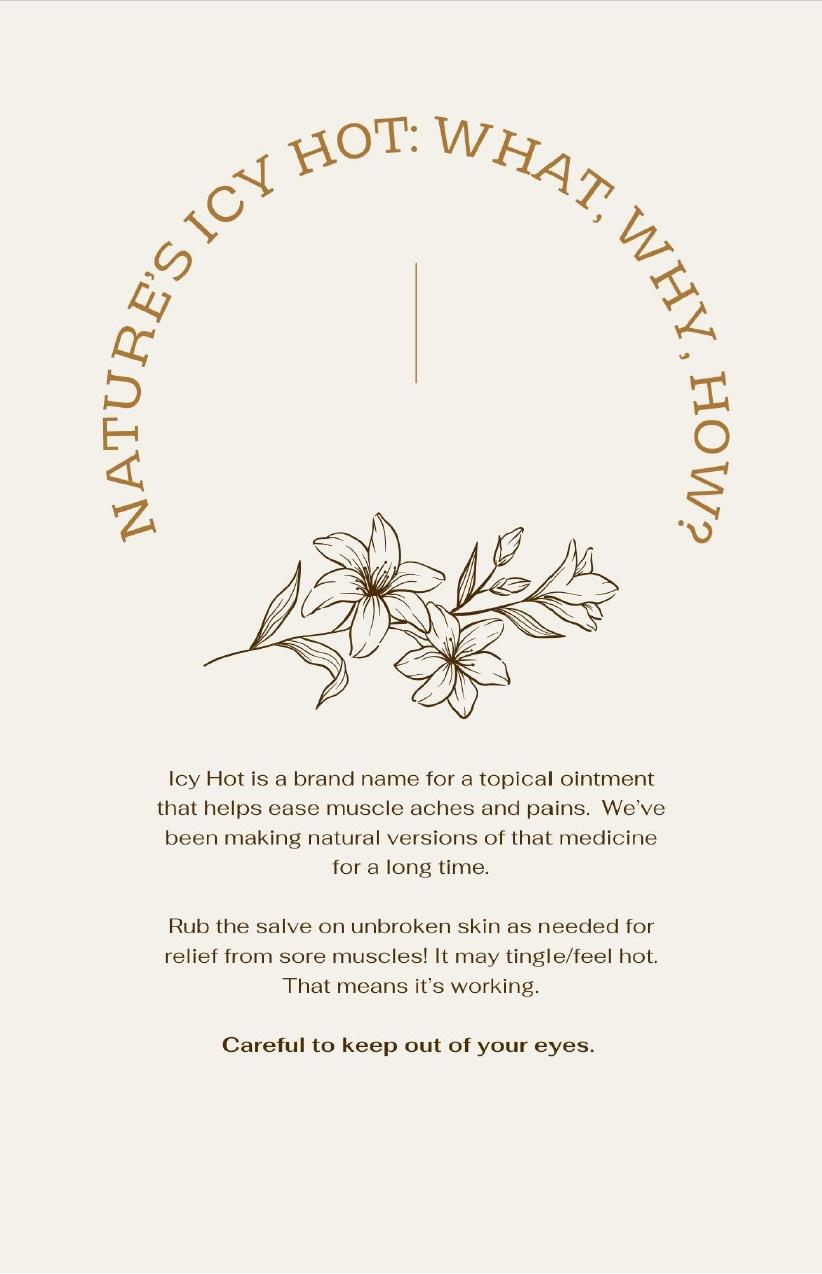 NATURE'S ICY HOT: WHAT, WHY, HOW?

Icy Hot is a brand name for a topical ointment that helps ease muscle aches and pains. We've been making natural versions of that medicine for a long time.

Rub the salve on unbroken skin as needed for relief from sore muscles! It may tingle/feel hot. That means it's working.

Careful to keep out of your eyes.